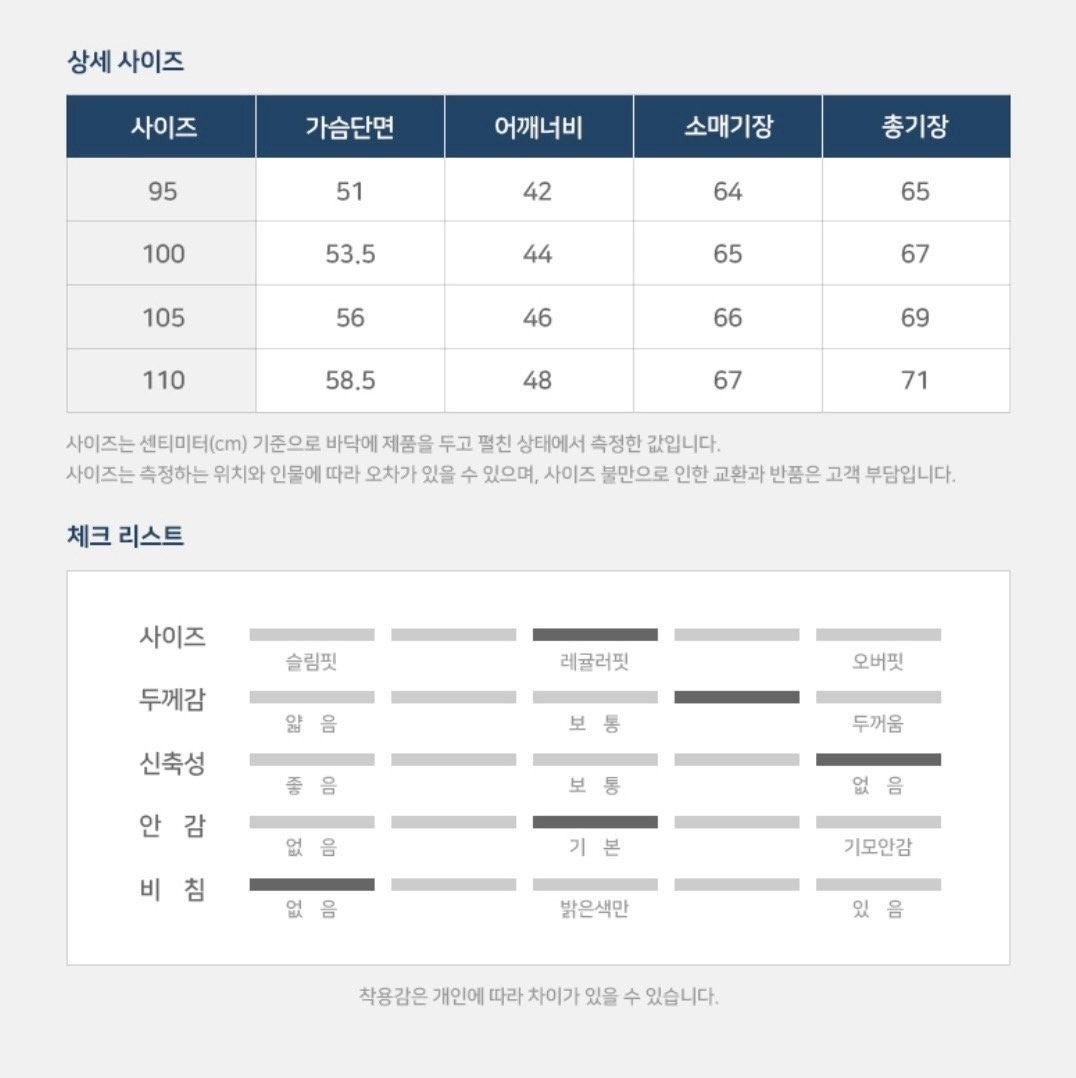 상세 사이즈

| 사이즈 | 가슴단면 | 어깨너비 | 소매기장 | 총기장 |
|---|---|---|---|---|
| 95 | 51 | 42 | 64 | 65 |
| 100 | 53.5 | 44 | 65 | 67 |
| 105 | 56 | 46 | 66 | 69 |
| 110 | 58.5 | 48 | 67 | 71 |

사이즈는 센티미터(cm) 기준으로 바닥에 제품을 두고 펼친 상태에서 측정한 값입니다.
사이즈는 측정하는 위치와 인물에 따라 오차가 있을 수 있으며, 사이즈 불만으로 인한 교환과 반품은 고객 부담입니다.

체크 리스트

사이즈 슬림핏 레귤러핏 오버핏
두께감 얇 음 보 통 두꺼움
신축성 좋 음 보 통 없 음
안 감 없 음 기 본 기모안감
비 침 없 음 밝은색만 있 음

착용감은 개인에 따라 차이가 있을 수 있습니다.